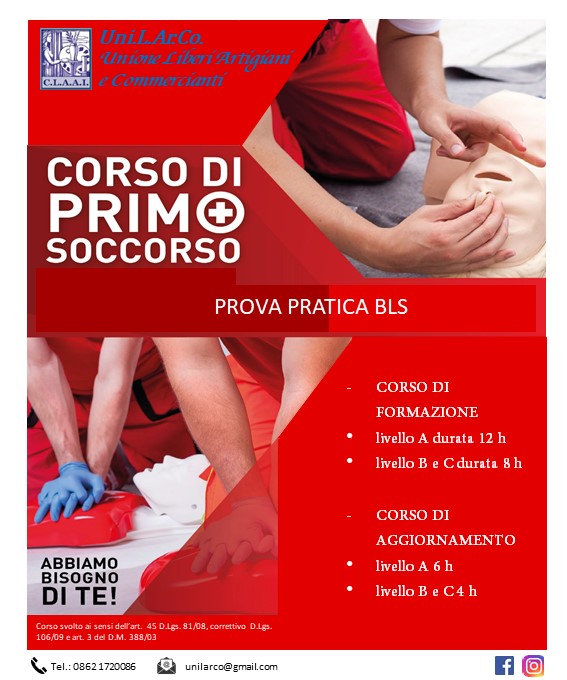 C.L.A.A.I.

Uni.L.Ar.Co.
Unione Liberi Artigiani
e Commercianti

CORSO DI
PRIMO
SOCCORSO

PROVA PRATICA BLS

- CORSO DI FORMAZIONE
• livello A durata 12 h
• livello B e C durata 8 h

- CORSO DI AGGIORNAMENTO
• livello A 6 h
• livello B e C 4 h

ABBIAMO
BISOGNO
DI TE!

Corso svolto ai sensi dell'art. 45 D.Lgs. 81/08, correttivo D.Lgs. 106/09 e art. 3 del D.M. 388/03

Tel.: 0862 1720086

unilarco@gmail.com